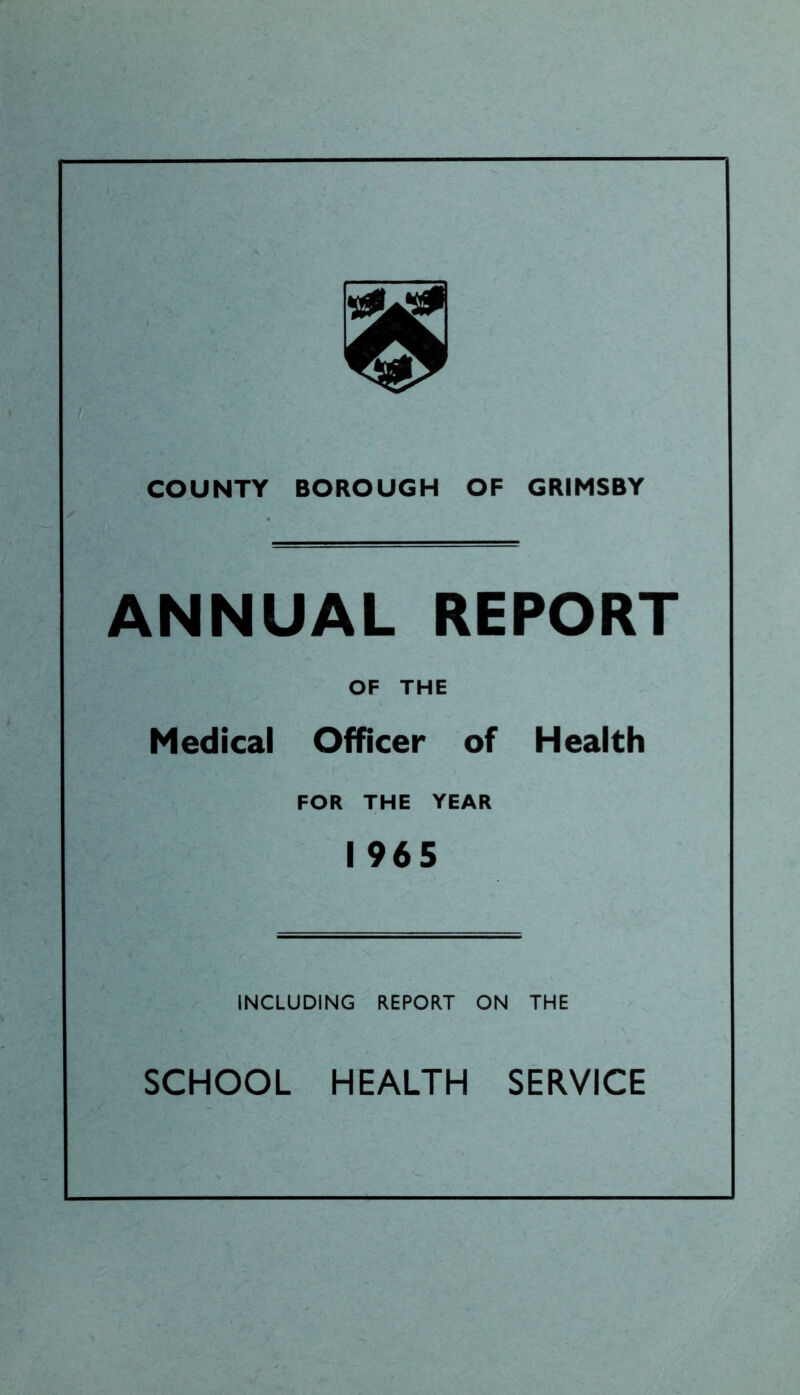 COUNTY BOROUGH OF GRIMSBY

ANNUAL REPORT

OF THE

Medical Officer of Health

FOR THE YEAR

1965

INCLUDING REPORT ON THE

SCHOOL HEALTH SERVICE